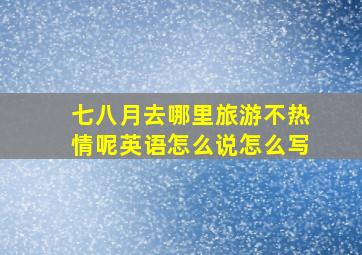 七八月去哪里旅游不热情呢英语怎么说怎么写